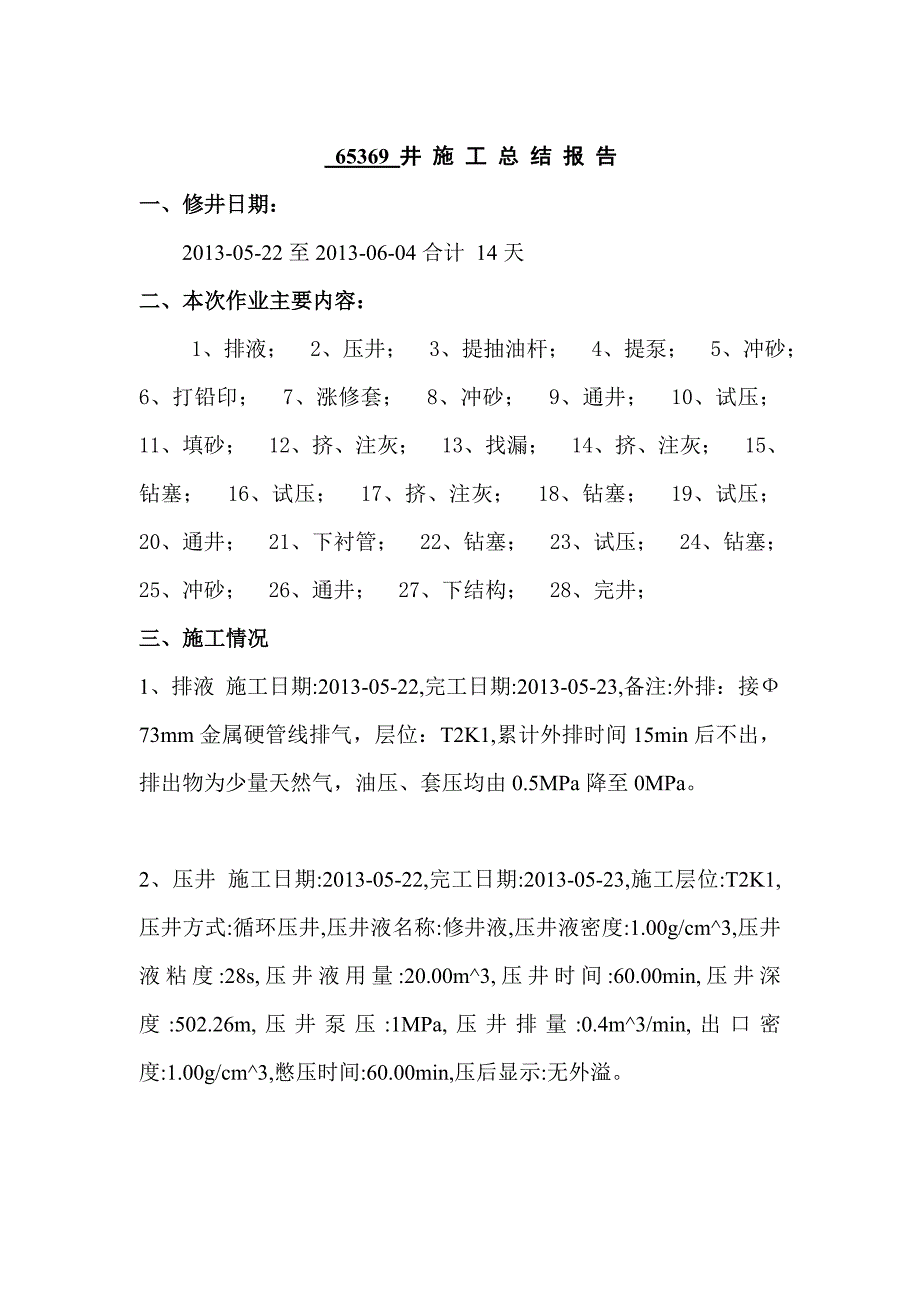 65369 井 施 工 总 结 报 告

一、修井日期：

2013-05-22 至 2013-06-04 合计 14 天

二、本次作业主要内容：

1、排液； 2、压井； 3、提抽油杆； 4、提泵； 5、冲砂； 6、打铅印； 7、涨修套； 8、冲砂； 9、通井； 10、试压； 11、填砂； 12、挤、注灰； 13、找漏； 14、挤、注灰； 15、钻塞； 16、试压； 17、挤、注灰； 18、钻塞； 19、试压； 20、通井； 21、下衬管； 22、钻塞； 23、试压； 24、钻塞； 25、冲砂； 26、通井； 27、下结构； 28、完井；

三、施工情况

1、排液 施工日期:2013-05-22,完工日期:2013-05-23,备注:外排：接Φ73mm 金属硬管线排气，层位：T2K1,累计外排时间 15min 后不出，排出物为少量天然气，油压、套压均由 0.5MPa 降至 0MPa。

2、压井 施工日期:2013-05-22,完工日期:2013-05-23,施工层位:T2K1,压井方式:循环压井,压井液名称:修井液,压井液密度:1.00g/cm^3,压井液粘度:28s,压井液用量:20.00m^3,压井时间:60.00min,压井深度:502.26m,压井泵压:1MPa,压井排量:0.4m^3/min,出口密度:1.00g/cm^3,憋压时间:60.00min,压后显示:无外溢。